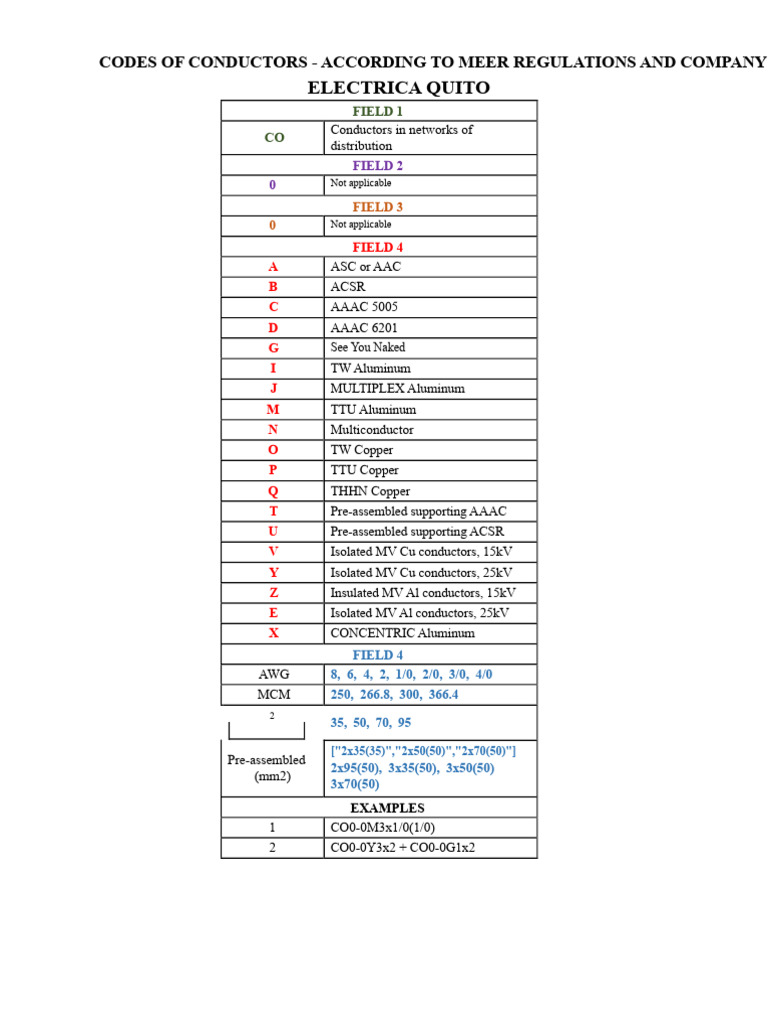 CODES OF CONDUCTORS - ACCORDING TO MEER REGULATIONS AND COMPANY
ELECTRICA QUITO

| FIELD 1 | |
|---|---|
| CO | Conductors in networks of distribution |
| FIELD 2 | |
| 0 | Not applicable |
| FIELD 3 | |
| 0 | Not applicable |
| FIELD 4 | |
| A | ASC or AAC |
| B | ACSR |
| C | AAAC 5005 |
| D | AAAC 6201 |
| G | See You Naked |
| I | TW Aluminum |
| J | MULTIPLEX Aluminum |
| M | TTU Aluminum |
| N | Multiconductor |
| O | TW Copper |
| P | TTU Copper |
| Q | THHN Copper |
| T | Pre-assembled supporting AAAC |
| U | Pre-assembled supporting ACSR |
| V | Isolated MV Cu conductors, 15kV |
| Y | Isolated MV Cu conductors, 25kV |
| Z | Insulated MV Al conductors, 15kV |
| E | Isolated MV Al conductors, 25kV |
| X | CONCENTRIC Aluminum |
| FIELD 4 | |
| AWG | 8, 6, 4, 2, 1/0, 2/0, 3/0, 4/0 |
| MCM | 250, 266.8, 300, 366.4 |
| 2 | 35, 50, 70, 95 |
| Pre-assembled (mm2) | ["2x35(35)","2x50(50)","2x70(50)"] 2x95(50), 3x35(50), 3x50(50) 3x70(50) |
| EXAMPLES | |
| 1 | CO0-0M3x1/0(1/0) |
| 2 | CO0-0Y3x2 + CO0-0G1x2 |